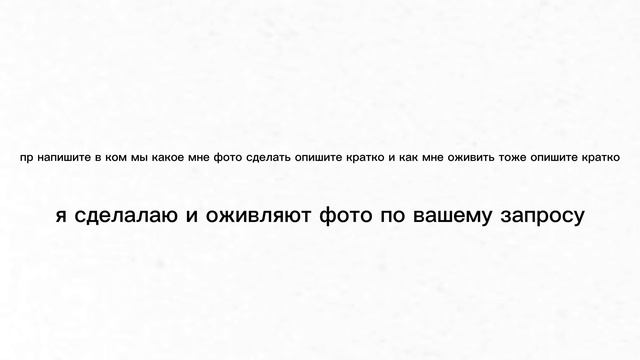 пр напишите в ком мы какое мне фото сделать опишите кратко и как мне оживить тоже опишите кратко

я сделалаю и оживляют фото по вашему запросу